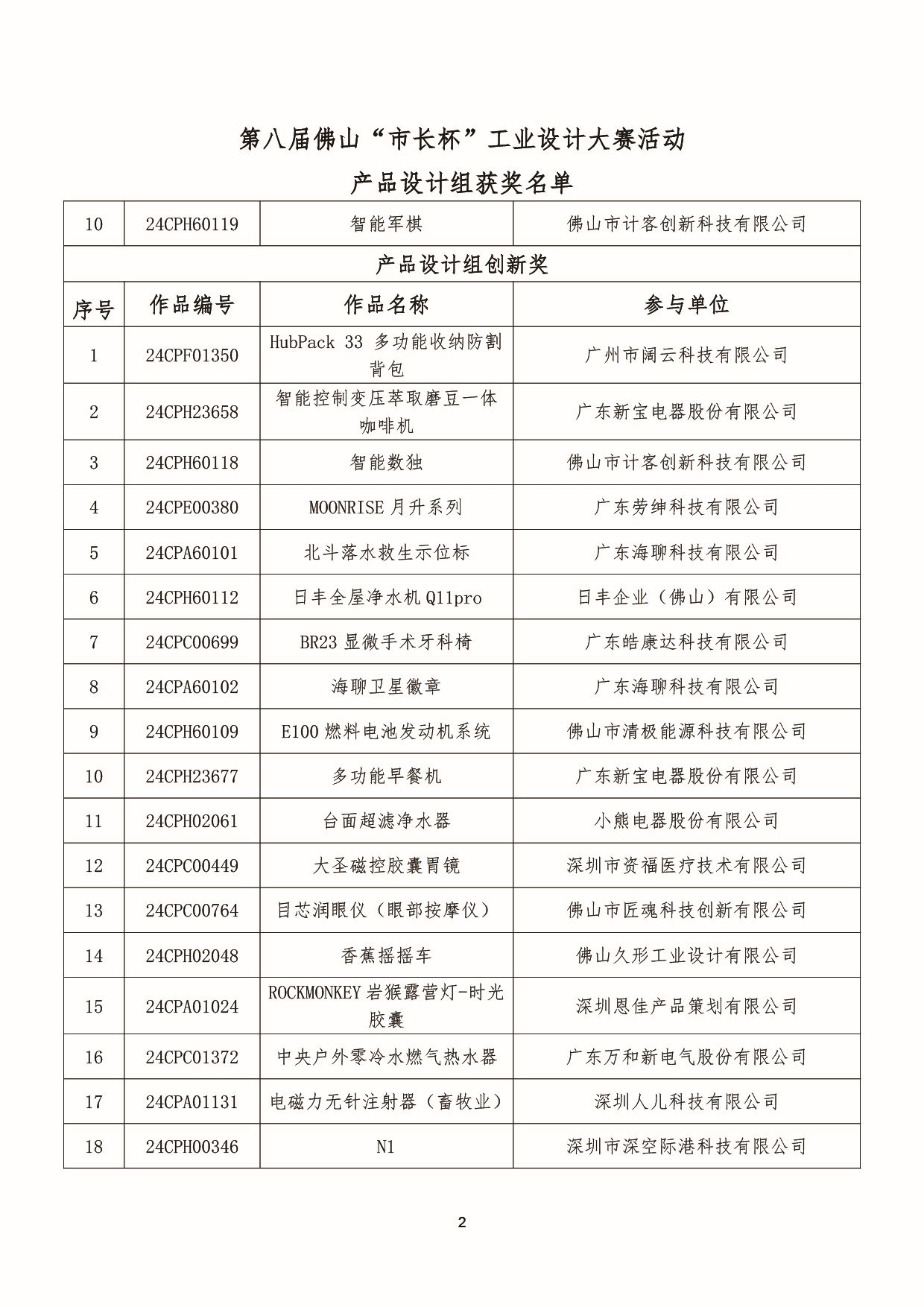 第八届佛山“市长杯”工业设计大赛活动

产品设计组获奖名单

| 10 | 24CPH60119 | 智能军棋 | 佛山市计客创新科技有限公司 |
|---|---|---|---|
| 产品设计组创新奖 | | | |
| 序号 | 作品编号 | 作品名称 | 参与单位 |
| 1 | 24CPF01350 | HubPack 33 多功能收纳防割背包 | 广州市阔云科技有限公司 |
| 2 | 24CPH23658 | 智能控制变压萃取磨豆一体咖啡机 | 广东新宝电器股份有限公司 |
| 3 | 24CPH60118 | 智能数独 | 佛山市计客创新科技有限公司 |
| 4 | 24CPE00380 | MOONRISE 月升系列 | 广东劳绅科技有限公司 |
| 5 | 24CPA60101 | 北斗落水救生示位标 | 广东海聊科技有限公司 |
| 6 | 24CPH60112 | 日丰全屋净水机 Q11pro | 日丰企业（佛山）有限公司 |
| 7 | 24CPC00699 | BR23 显微手术牙科椅 | 广东皓康达科技有限公司 |
| 8 | 24CPA60102 | 海聊卫星徽章 | 广东海聊科技有限公司 |
| 9 | 24CPH60109 | E100 燃料电池发动机系统 | 佛山市清极能源科技有限公司 |
| 10 | 24CPH23677 | 多功能早餐机 | 广东新宝电器股份有限公司 |
| 11 | 24CPH02061 | 台面超滤净水器 | 小熊电器股份有限公司 |
| 12 | 24CPC00449 | 大圣磁控胶囊胃镜 | 深圳市资福医疗技术有限公司 |
| 13 | 24CPC00764 | 目芯润眼仪（眼部按摩仪） | 佛山市匠魂科技创新有限公司 |
| 14 | 24CPH02048 | 香蕉摇摇车 | 佛山久形工业设计有限公司 |
| 15 | 24CPA01024 | ROCKMONKEY 岩猴露营灯-时光胶囊 | 深圳恩佳产品策划有限公司 |
| 16 | 24CPC01372 | 中央户外零冷水燃气热水器 | 广东万和新电气股份有限公司 |
| 17 | 24CPA01131 | 电磁力无针注射器（畜牧业） | 深圳人儿科技有限公司 |
| 18 | 24CPH00346 | N1 | 深圳市深空际港科技有限公司 |

2